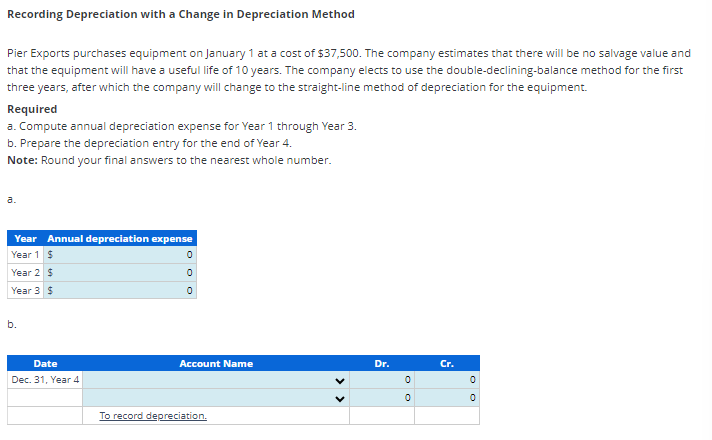 Recording Depreciation with a Change in Depreciation Method

Pier Exports purchases equipment on January 1 at a cost of \$37,500. The company estimates that there will be no salvage value and that the equipment will have a useful life of 10 years. The company elects to use the double-declining-balance method for the first three years, after which the company will change to the straight-line method of depreciation for the equipment.

Required
a. Compute annual depreciation expense for Year 1 through Year 3.
b. Prepare the depreciation entry for the end of Year 4.
Note: Round your final answers to the nearest whole number.

a.

| Year | Annual depreciation expense |
|---|---|
| Year 1 | \$ 0 |
| Year 2 | \$ 0 |
| Year 3 | \$ 0 |

b.

| Date | Account Name | Dr. | Cr. |
|---|---|---|---|
| Dec. 31, Year 4 | | 0 | 0 |
| | | 0 | 0 |
| | To record depreciation. | | |